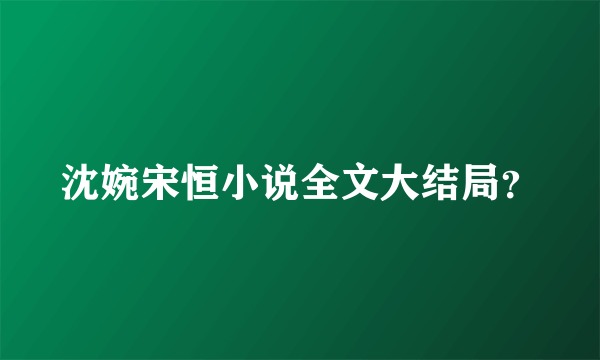 沈婉宋恒小说全文大结局?